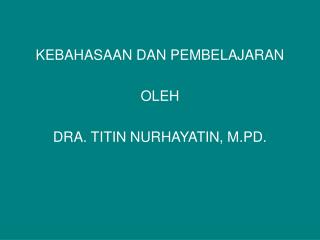 KEBAHASAAN DAN PEMBELAJARAN

OLEH

DRA. TITIN NURHAYATIN, M.PD.